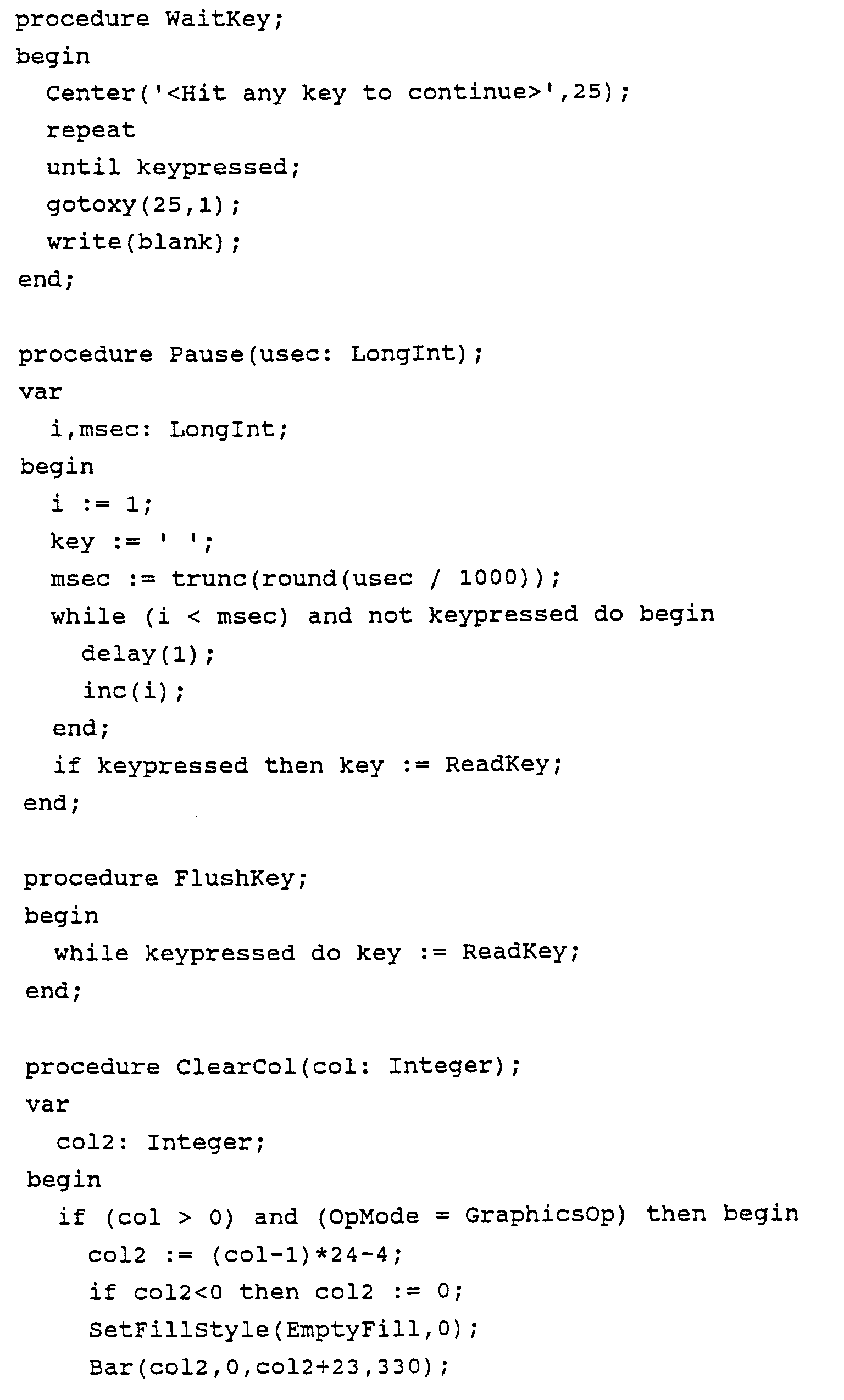 procedure WaitKey;
begin
  Center('<Hit any key to continue>',25);
  repeat
  until keypressed;
  gotoxy(25,1);
  write(blank);
end;

procedure Pause(usec: LongInt);
var
  i,msec: LongInt;
begin
  i := 1;
  key := ' ';
  msec := trunc(round(usec / 1000));
  while (i < msec) and not keypressed do begin
    delay(1);
    inc(i);
  end;
  if keypressed then key := ReadKey;
end;

procedure FlushKey;
begin
  while keypressed do key := ReadKey;
end;

procedure ClearCol(col: Integer);
var
  col2: Integer;
begin
  if (col > 0) and (OpMode = GraphicsOp) then begin
    col2 := (col-1)*24-4;
    if col2<0 then col2 := 0;
    SetFillStyle(EmptyFill,0);
    Bar(col2,0,col2+23,330);